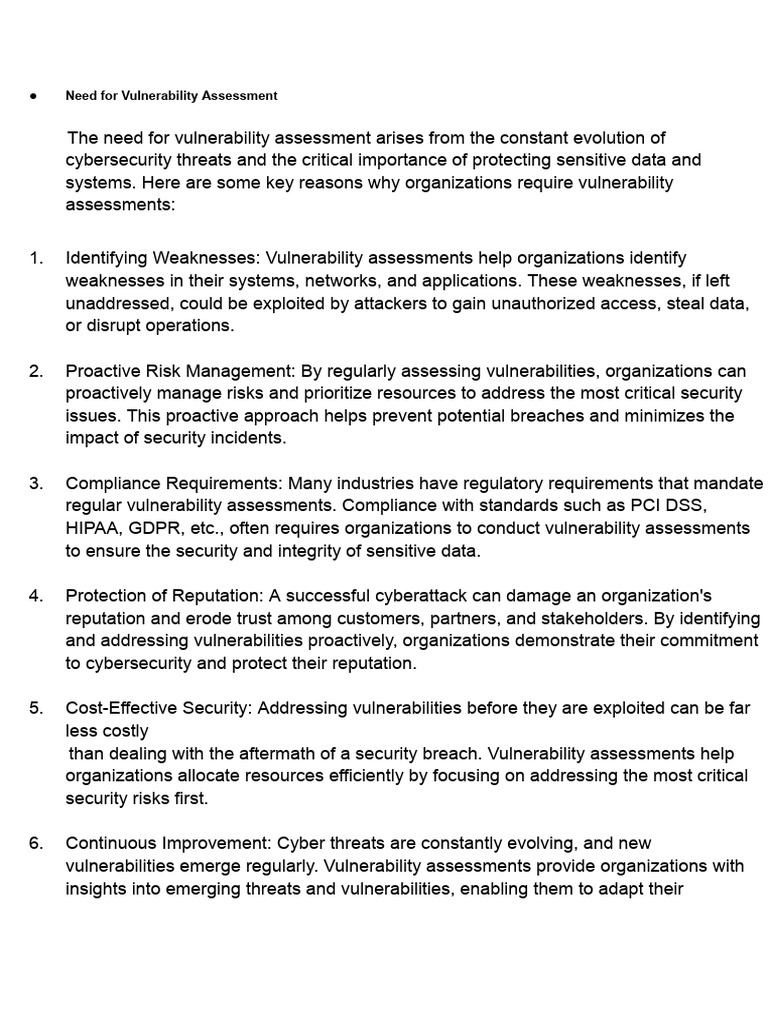 ● Need for Vulnerability Assessment

The need for vulnerability assessment arises from the constant evolution of cybersecurity threats and the critical importance of protecting sensitive data and systems. Here are some key reasons why organizations require vulnerability assessments:

1. Identifying Weaknesses: Vulnerability assessments help organizations identify weaknesses in their systems, networks, and applications. These weaknesses, if left unaddressed, could be exploited by attackers to gain unauthorized access, steal data, or disrupt operations.

2. Proactive Risk Management: By regularly assessing vulnerabilities, organizations can proactively manage risks and prioritize resources to address the most critical security issues. This proactive approach helps prevent potential breaches and minimizes the impact of security incidents.

3. Compliance Requirements: Many industries have regulatory requirements that mandate regular vulnerability assessments. Compliance with standards such as PCI DSS, HIPAA, GDPR, etc., often requires organizations to conduct vulnerability assessments to ensure the security and integrity of sensitive data.

4. Protection of Reputation: A successful cyberattack can damage an organization's reputation and erode trust among customers, partners, and stakeholders. By identifying and addressing vulnerabilities proactively, organizations demonstrate their commitment to cybersecurity and protect their reputation.

5. Cost-Effective Security: Addressing vulnerabilities before they are exploited can be far less costly
than dealing with the aftermath of a security breach. Vulnerability assessments help organizations allocate resources efficiently by focusing on addressing the most critical security risks first.

6. Continuous Improvement: Cyber threats are constantly evolving, and new vulnerabilities emerge regularly. Vulnerability assessments provide organizations with insights into emerging threats and vulnerabilities, enabling them to adapt their